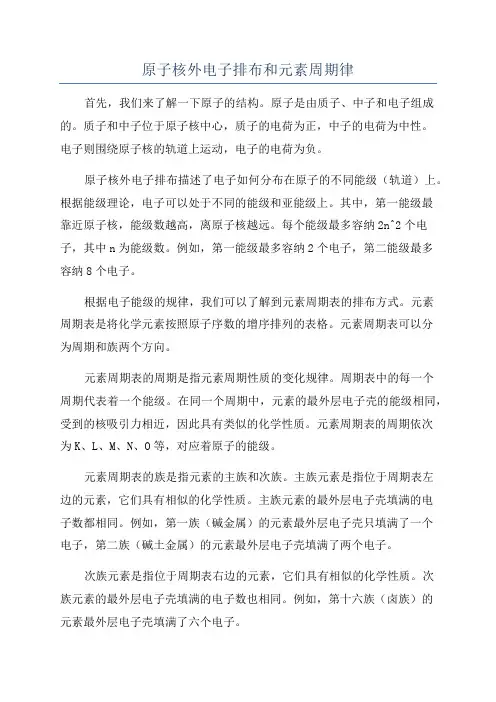 原子核外电子排布和元素周期律

首先，我们来了解一下原子的结构。原子是由质子、中子和电子组成的。质子和中子位于原子核中心，质子的电荷为正，中子的电荷为中性。电子则围绕原子核的轨道上运动，电子的电荷为负。

原子核外电子排布描述了电子如何分布在原子的不同能级（轨道）上。根据能级理论，电子可以处于不同的能级和亚能级上。其中，第一能级最靠近原子核，能级数越高，离原子核越远。每个能级最多容纳 2n^2 个电子，其中 n 为能级数。例如，第一能级最多容纳 2 个电子，第二能级最多容纳 8 个电子。

根据电子能级的规律，我们可以了解到元素周期表的排布方式。元素周期表是将化学元素按照原子序数的增序排列的表格。元素周期表可以分为周期和族两个方向。

元素周期表的周期是指元素周期性质的变化规律。周期表中的每一个周期代表着一个能级。在同一个周期中，元素的最外层电子壳的能级相同，受到的核吸引力相近，因此具有类似的化学性质。元素周期表的周期依次为 K、L、M、N、O 等，对应着原子的能级。

元素周期表的族是指元素的主族和次族。主族元素是指位于周期表左边的元素，它们具有相似的化学性质。主族元素的最外层电子壳填满的电子数都相同。例如，第一族（碱金属）的元素最外层电子壳只填满了一个电子，第二族（碱土金属）的元素最外层电子壳填满了两个电子。

次族元素是指位于周期表右边的元素，它们具有相似的化学性质。次族元素的最外层电子壳填满的电子数也相同。例如，第十六族（卤族）的元素最外层电子壳填满了六个电子。